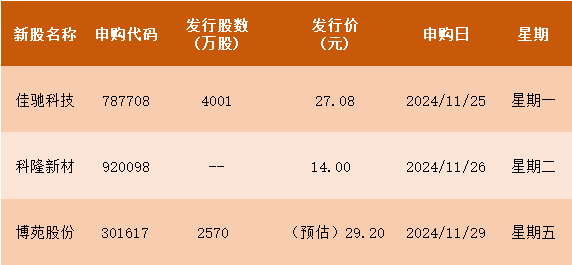 | 新股名称 | 申购代码 | 发行股数（万股） | 发行价（元） | 申购日 | 星期 |
|---|---|---|---|---|---|
| 佳驰科技 | 787708 | 4001 | 27.08 | 2024/11/25 | 星期一 |
| 科隆新材 | 920098 | -- | 14.00 | 2024/11/26 | 星期二 |
| 博苑股份 | 301617 | 2570 | （预估）29.20 | 2024/11/29 | 星期五 |